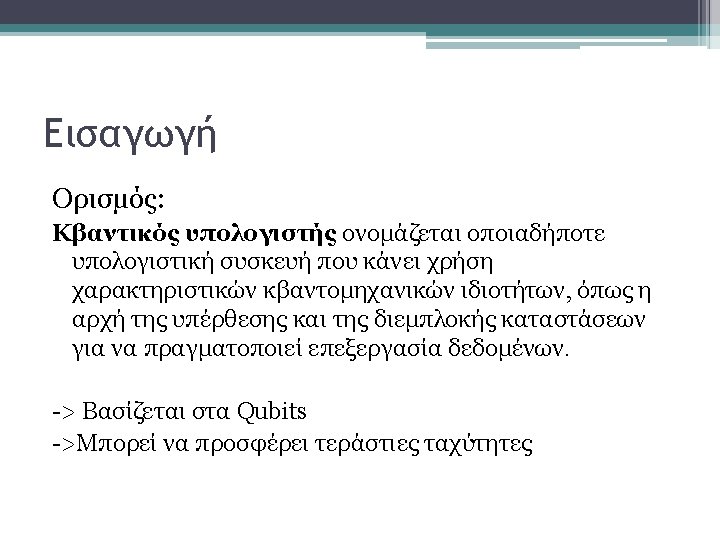 Εισαγωγή

Ορισμός:
Κβαντικός υπολογιστής ονομάζεται οποιαδήποτε υπολογιστική συσκευή που κάνει χρήση χαρακτηριστικών κβαντομηχανικών ιδιοτήτων, όπως η αρχή της υπέρθεσης και της διεμπλοκής καταστάσεων για να πραγματοποιεί επεξεργασία δεδομένων.

-> Βασίζεται στα Qubits
->Μπορεί να προσφέρει τεράστιες ταχύτητες